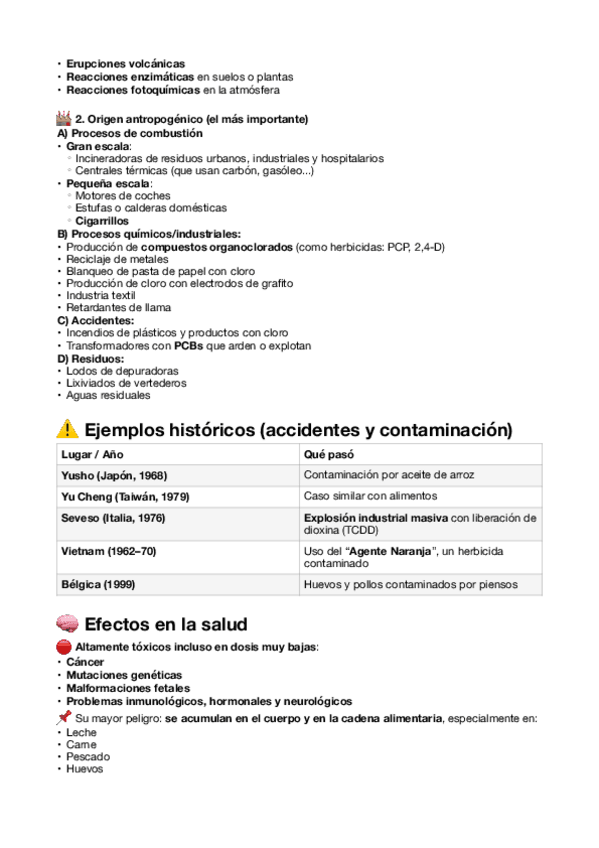 • Erupciones volcánicas
• Reacciones enzimáticas en suelos o plantas
• Reacciones fotoquímicas en la atmósfera

2. Origen antropogénico (el más importante)
A) Procesos de combustión
• Gran escala:
◦ Incineradoras de residuos urbanos, industriales y hospitalarios
◦ Centrales térmicas (que usan carbón, gasóleo...)
• Pequeña escala:
◦ Motores de coches
◦ Estufas o calderas domésticas
◦ Cigarrillos
B) Procesos químicos/industriales:
• Producción de compuestos organoclorados (como herbicidas: PCP, 2,4-D)
• Reciclaje de metales
• Blanqueo de pasta de papel con cloro
• Producción de cloro con electrodos de grafito
• Industria textil
• Retardantes de llama
C) Accidentes:
• Incendios de plásticos y productos con cloro
• Transformadores con PCBs que arden o explotan
D) Residuos:
• Lodos de depuradoras
• Lixiviados de vertederos
• Aguas residuales

Ejemplos históricos (accidentes y contaminación)

| Lugar / Año | Qué pasó |
|---|---|
| Yusho (Japón, 1968) | Contaminación por aceite de arroz |
| Yu Cheng (Taiwán, 1979) | Caso similar con alimentos |
| Seveso (Italia, 1976) | Explosión industrial masiva con liberación de dioxina (TCDD) |
| Vietnam (1962–70) | Uso del "Agente Naranja", un herbicida contaminado |
| Bélgica (1999) | Huevos y pollos contaminados por piensos |

Efectos en la salud

Altamente tóxicos incluso en dosis muy bajas:
• Cáncer
• Mutaciones genéticas
• Malformaciones fetales
• Problemas inmunológicos, hormonales y neurológicos
Su mayor peligro: se acumulan en el cuerpo y en la cadena alimentaria, especialmente en:
• Leche
• Carne
• Pescado
• Huevos